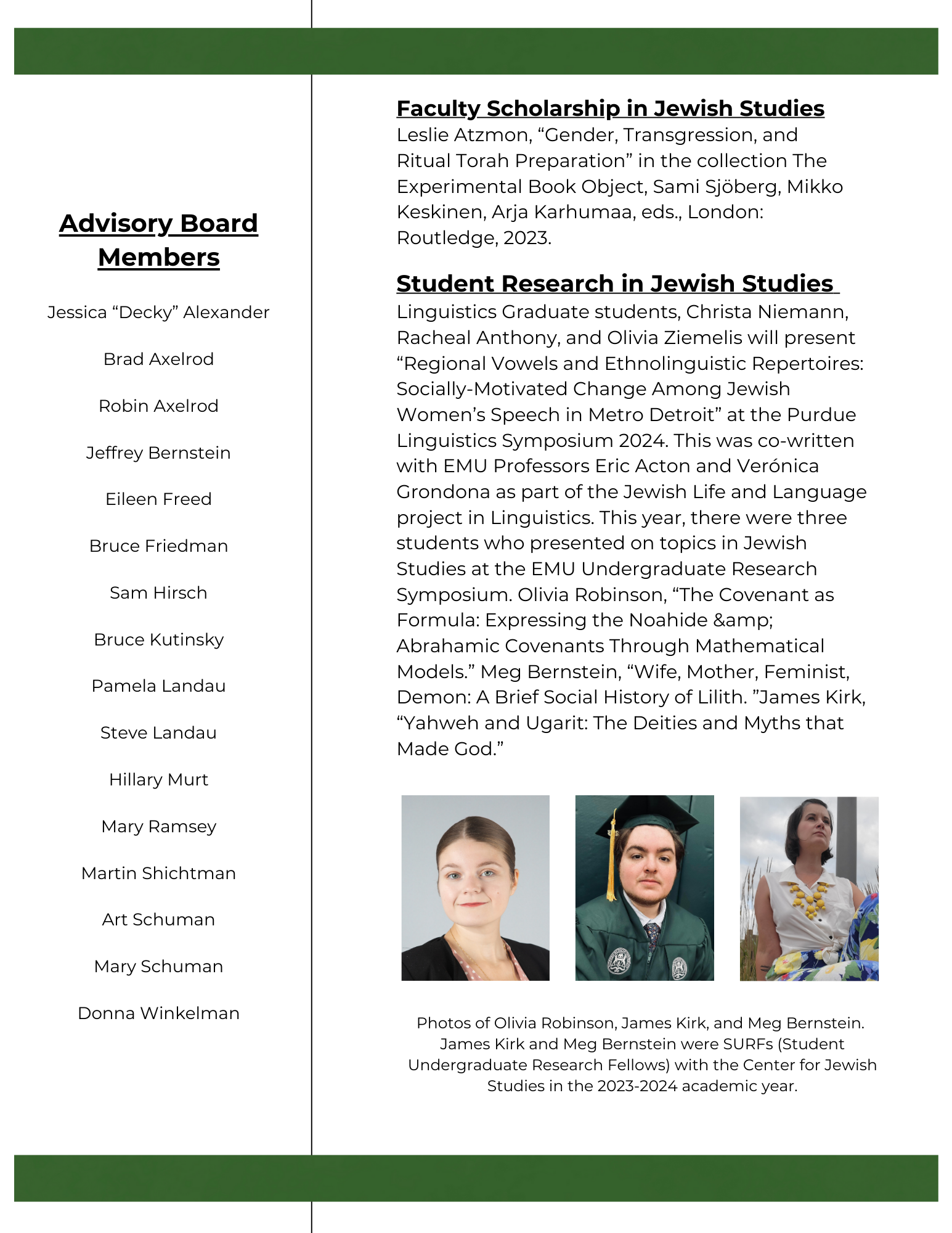 Advisory Board Members

Jessica “Decky” Alexander

Brad Axelrod

Robin Axelrod

Jeffrey Bernstein

Eileen Freed

Bruce Friedman

Sam Hirsch

Bruce Kutinsky

Pamela Landau

Steve Landau

Hillary Murt

Mary Ramsey

Martin Shichtman

Art Schuman

Mary Schuman

Donna Winkelman

Faculty Scholarship in Jewish Studies

Leslie Atzmon, “Gender, Transgression, and Ritual Torah Preparation” in the collection The Experimental Book Object, Sami Sjöberg, Mikko Keskinen, Arja Karhumaa, eds., London: Routledge, 2023.

Student Research in Jewish Studies

Linguistics Graduate students, Christa Niemann, Racheal Anthony, and Olivia Ziemelis will present “Regional Vowels and Ethnolinguistic Repertoires: Socially-Motivated Change Among Jewish Women’s Speech in Metro Detroit” at the Purdue Linguistics Symposium 2024. This was co-written with EMU Professors Eric Acton and Verónica Grondona as part of the Jewish Life and Language project in Linguistics. This year, there were three students who presented on topics in Jewish Studies at the EMU Undergraduate Research Symposium. Olivia Robinson, “The Covenant as Formula: Expressing the Noahide &amp; Abrahamic Covenants Through Mathematical Models.” Meg Bernstein, “Wife, Mother, Feminist, Demon: A Brief Social History of Lilith. ”James Kirk, “Yahweh and Ugarit: The Deities and Myths that Made God.”

Photos of Olivia Robinson, James Kirk, and Meg Bernstein. James Kirk and Meg Bernstein were SURFs (Student Undergraduate Research Fellows) with the Center for Jewish Studies in the 2023-2024 academic year.